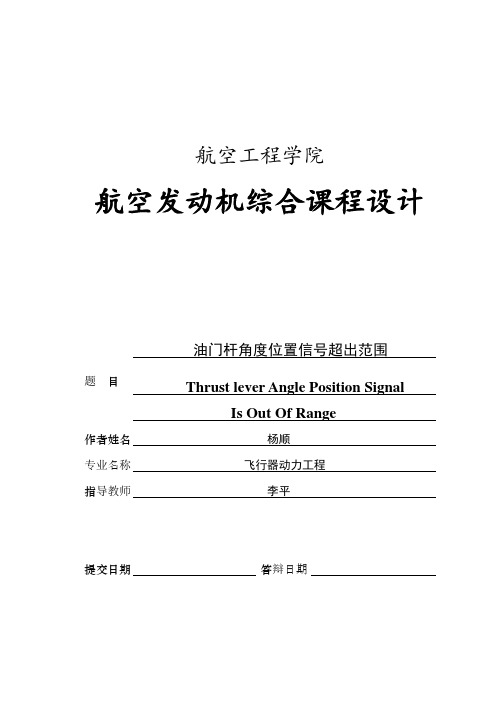 航空工程学院

航空发动机综合课程设计

题　目 油门杆角度位置信号超出范围

Thrust lever Angle Position Signal

Is Out Of Range

作者姓名 杨顺

专业名称 飞行器动力工程

指导教师 李平

提交日期 答辩日期